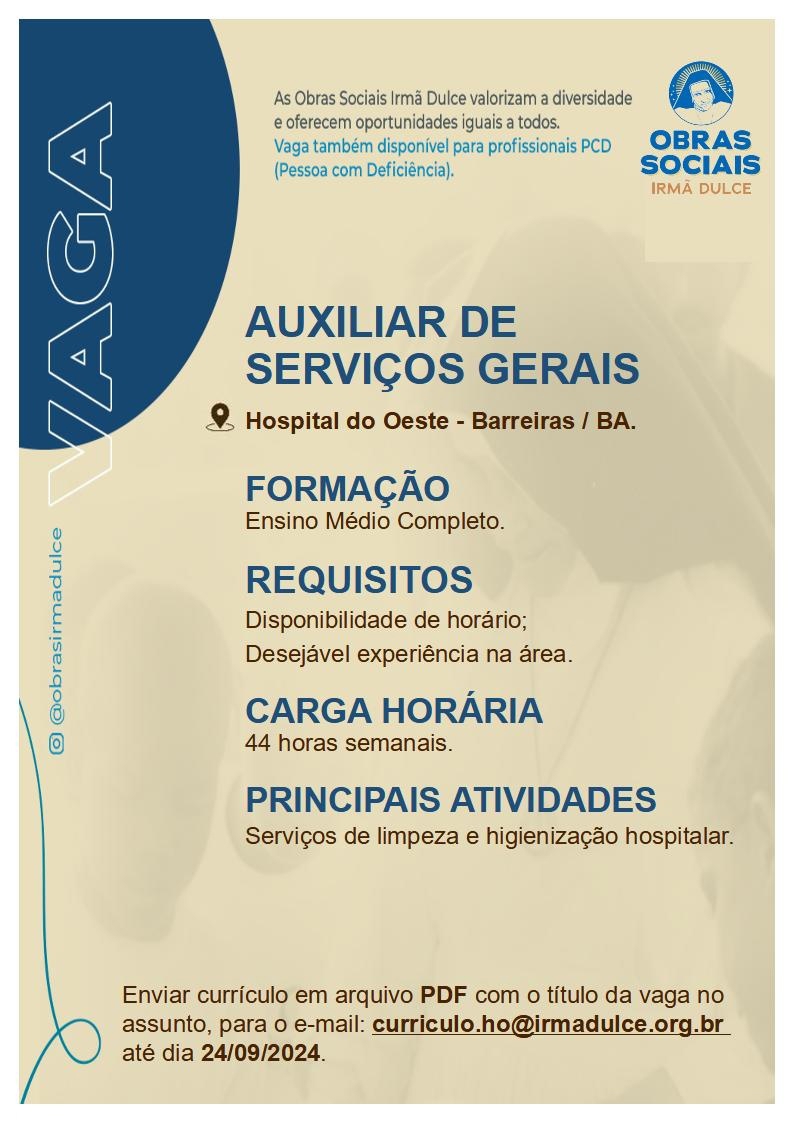 VAGA

@obrasirmadulce

As Obras Sociais Irmã Dulce valorizam a diversidade e oferecem oportunidades iguais a todos. Vaga também disponível para profissionais PCD (Pessoa com Deficiência).

OBRAS SOCIAIS IRMÃ DULCE

AUXILIAR DE SERVIÇOS GERAIS

Hospital do Oeste - Barreiras / BA.

FORMAÇÃO
Ensino Médio Completo.

REQUISITOS
Disponibilidade de horário;
Desejável experiência na área.

CARGA HORÁRIA
44 horas semanais.

PRINCIPAIS ATIVIDADES
Serviços de limpeza e higienização hospitalar.

Enviar currículo em arquivo PDF com o título da vaga no assunto, para o e-mail: curriculo.ho@irmadulce.org.br até dia 24/09/2024.